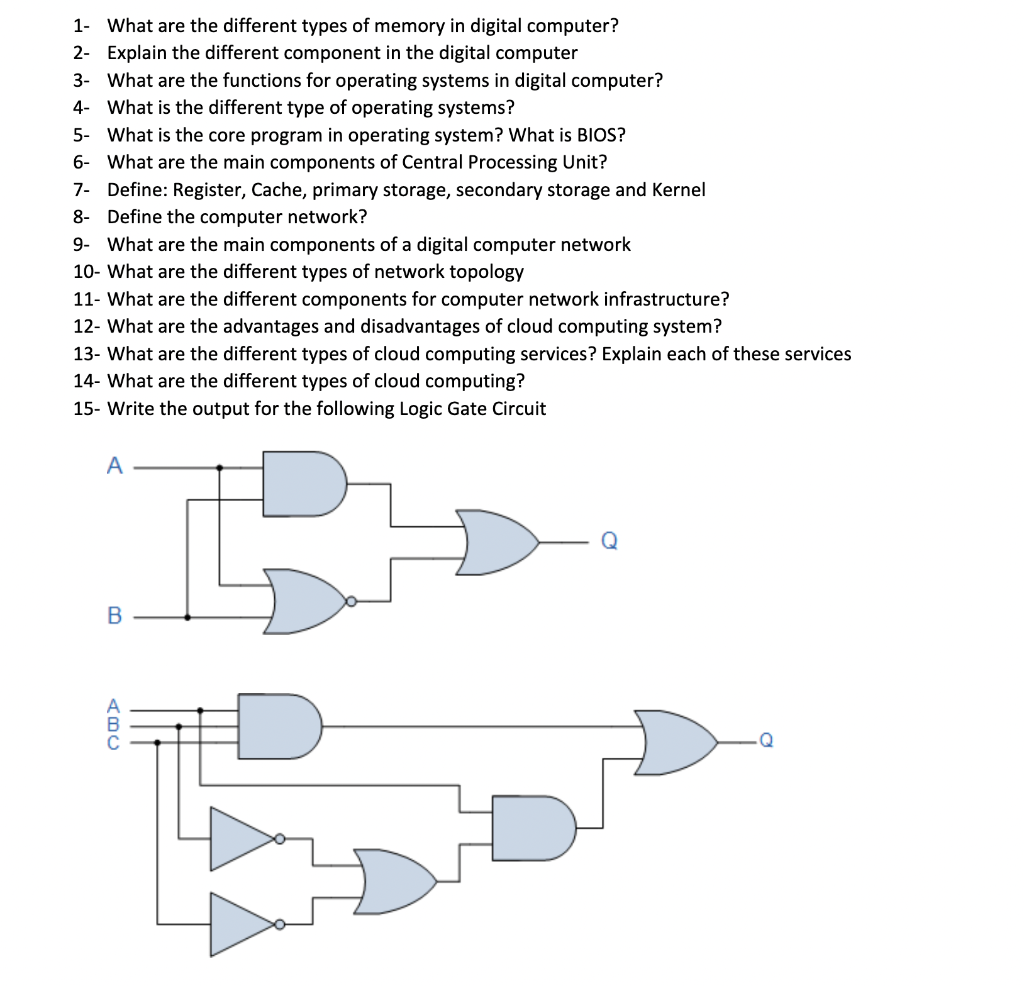 1- What are the different types of memory in digital computer?
2- Explain the different component in the digital computer
3- What are the functions for operating systems in digital computer?
4- What is the different type of operating systems?
5- What is the core program in operating system? What is BIOS?
6- What are the main components of Central Processing Unit?
7- Define: Register, Cache, primary storage, secondary storage and Kernel
8- Define the computer network?
9- What are the main components of a digital computer network
10- What are the different types of network topology
11- What are the different components for computer network infrastructure?
12- What are the advantages and disadvantages of cloud computing system?
13- What are the different types of cloud computing services? Explain each of these services
14- What are the different types of cloud computing?
15- Write the output for the following Logic Gate Circuit

A
B
Q

A
B
C
Q